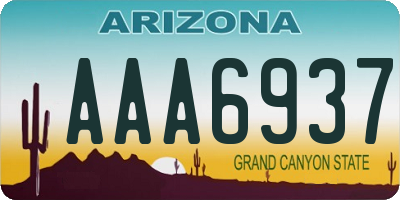 ARIZONA

AAA6937

GRAND CANYON STATE